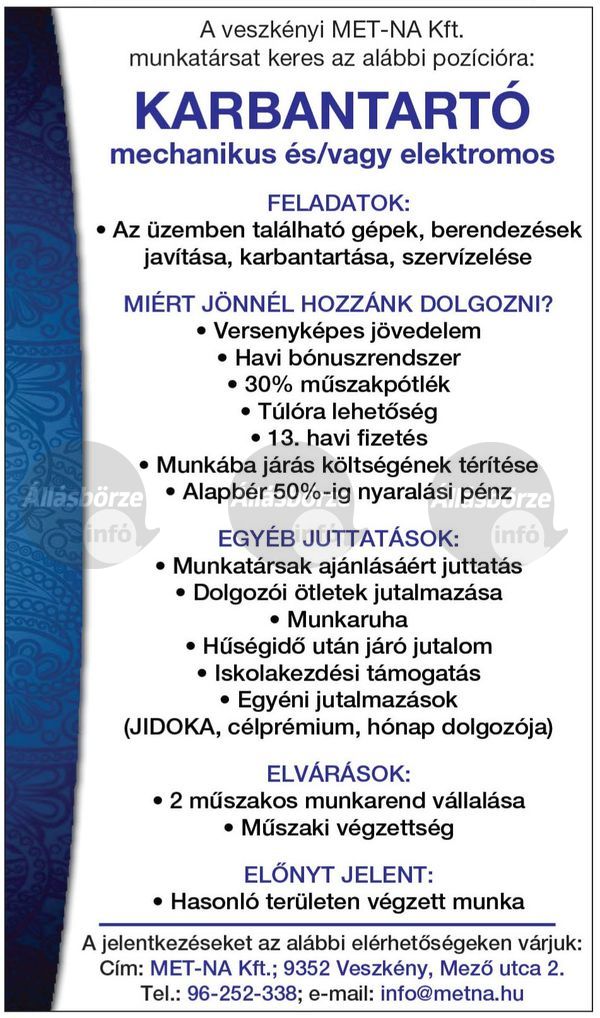 A veszkényi MET-NA Kft. munkatársat keres az alábbi pozícióra:

KARBANTARTÓ
mechanikus és/vagy elektromos

FELADATOK:
• Az üzemben található gépek, berendezések javítása, karbantartása, szervízelése

MIÉRT JÖNNÉL HOZZÁNK DOLGOZNI?
• Versenyképes jövedelem
• Havi bónuszrendszer
• 30% műszakpótlék
• Túlóra lehetőség
• 13. havi fizetés
• Munkába járás költségének térítése
• Alapbér 50%-ig nyaralási pénz

Állásbörze infó Állásbörze infó Állásbörze infó

EGYÉB JUTTATÁSOK:
• Munkatársak ajánlásáért juttatás
• Dolgozói ötletek jutalmazása
• Munkaruha
• Hűségidő után járó jutalom
• Iskolakezdési támogatás
• Egyéni jutalmazások (JIDOKA, célprémium, hónap dolgozója)

ELVÁRÁSOK:
• 2 műszakos munkarend vállalása
• Műszaki végzettség

ELŐNYT JELENT:
• Hasonló területen végzett munka

A jelentkezéseket az alábbi elérhetőségeken várjuk:
Cím: MET-NA Kft.; 9352 Veszkény, Mező utca 2.
Tel.: 96-252-338; e-mail: info@metna.hu